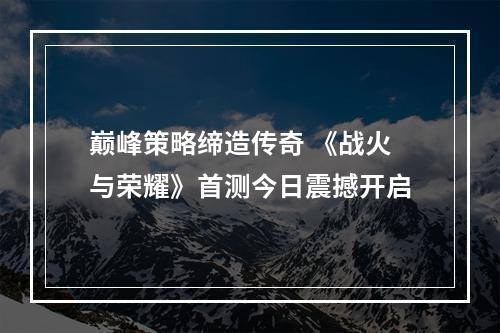 巅峰策略缔造传奇 《战火与荣耀》首测今日震撼开启